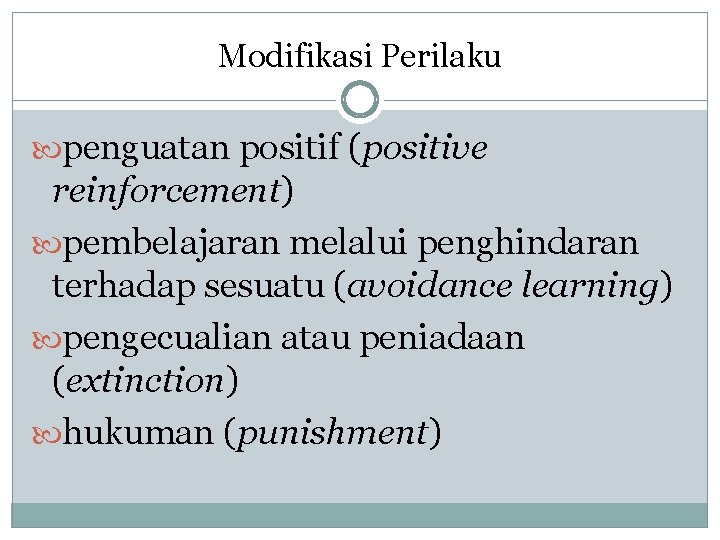 Modifikasi Perilaku

penguatan positif (positive reinforcement)

pembelajaran melalui penghindaran terhadap sesuatu (avoidance learning)

pengecualian atau peniadaan (extinction)

hukuman (punishment)